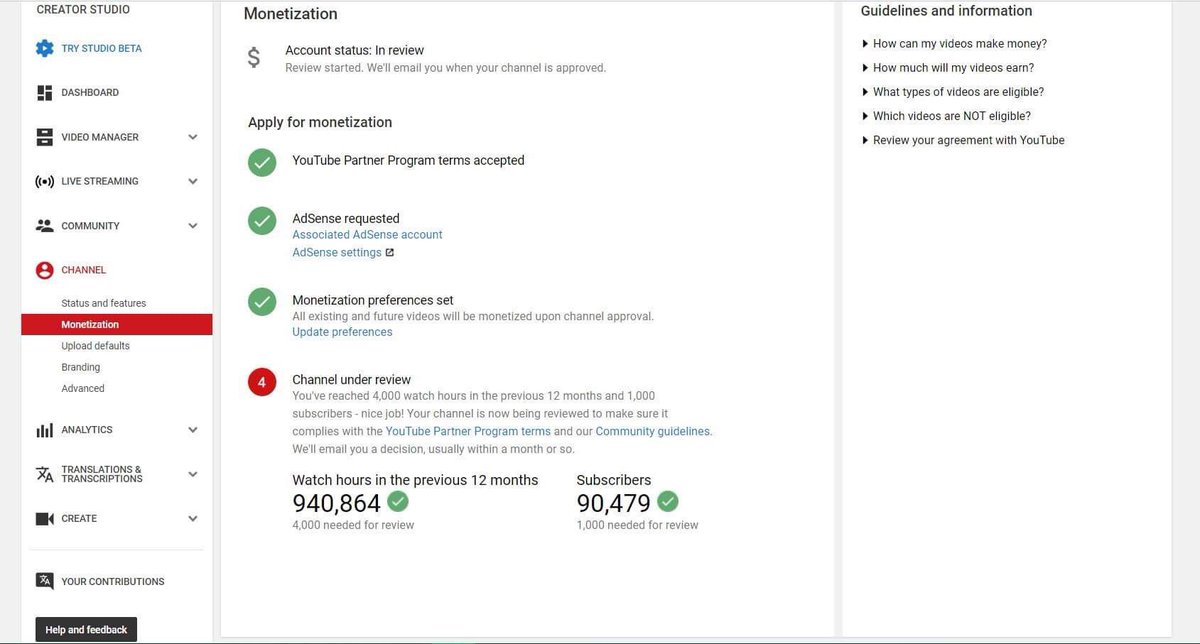 CREATOR STUDIO

TRY STUDIO BETA

DASHBOARD

VIDEO MANAGER

LIVE STREAMING

COMMUNITY

CHANNEL

Status and features

Monetization

Upload defaults

Branding

Advanced

ANALYTICS

TRANSLATIONS & TRANSCRIPTIONS

CREATE

YOUR CONTRIBUTIONS

Help and feedback

Monetization

$

Account status: In review
Review started. We'll email you when your channel is approved.

Apply for monetization

YouTube Partner Program terms accepted

AdSense requested
Associated AdSense account
AdSense settings

Monetization preferences set
All existing and future videos will be monetized upon channel approval.
Update preferences

4

Channel under review
You've reached 4,000 watch hours in the previous 12 months and 1,000 subscribers - nice job! Your channel is now being reviewed to make sure it complies with the YouTube Partner Program terms and our Community guidelines. We'll email you a decision, usually within a month or so.

Watch hours in the previous 12 months
940,864
4,000 needed for review

Subscribers
90,479
1,000 needed for review

Guidelines and information

How can my videos make money?

How much will my videos earn?

What types of videos are eligible?

Which videos are NOT eligible?

Review your agreement with YouTube